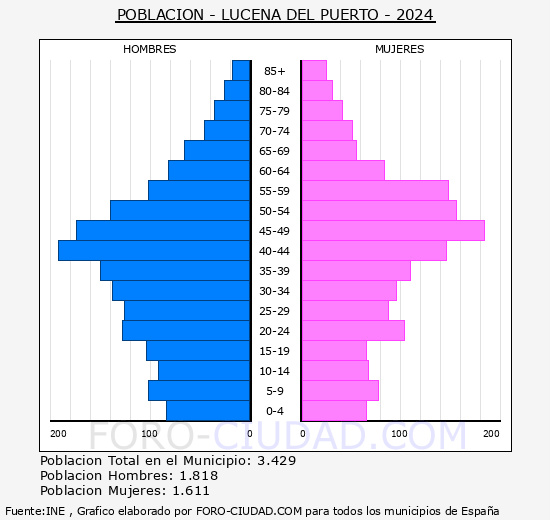 POBLACION - LUCENA DEL PUERTO - 2024

HOMBRES

MUJERES

85+
80-84
75-79
70-74
65-69
60-64
55-59
50-54
45-49
40-44
35-39
30-34
25-29
20-24
15-19
10-14
5-9
0-4

200 100 0

0 100 200

FORO-CIUDAD.COM

Poblacion Total en el Municipio: 3.429
Poblacion Hombres: 1.818
Poblacion Mujeres: 1.611

Fuente:INE , Grafico elaborado por FORO-CIUDAD.COM para todos los municipios de España